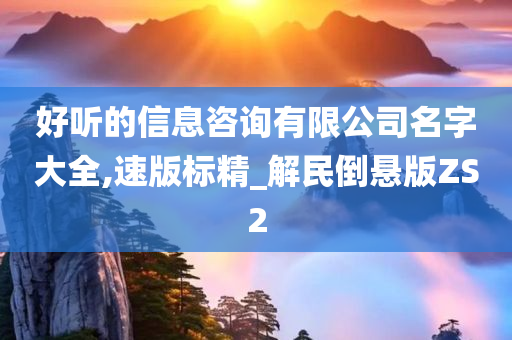 好听的信息咨询有限公司名字大全,速版标精_解民倒悬版ZS2